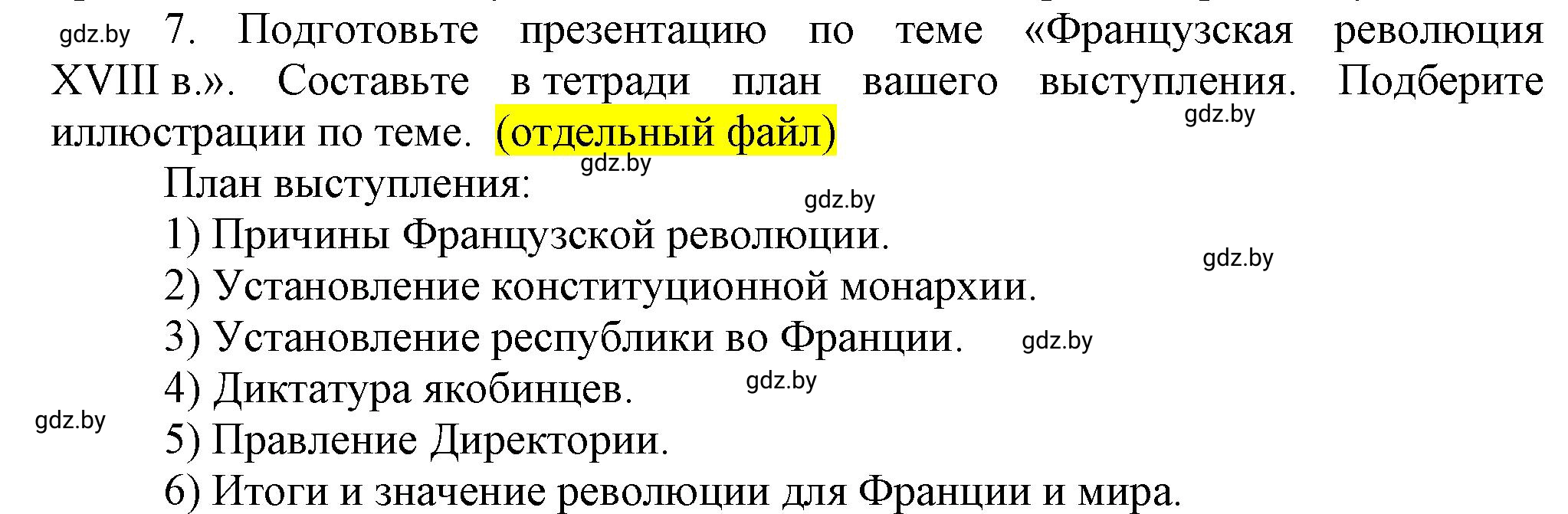 gdz.by 7. Подготовьте презентацию по теме «Французская революция XVIII в.». Составьте в тетради план вашего выступления. Подберите иллюстрации по теме. (отдельный файл)

gdz.by

gdz.by

План выступления:

gdz.by

1) Причины Французской революции.

gdz.by

2) Установление конституционной монархии.

3) Установление республики во Франции.

gdz.by

4) Диктатура якобинцев.

gdz.by

gdz.by

5) Правление Директории.

6) Итоги и значение революции для Франции и мира.